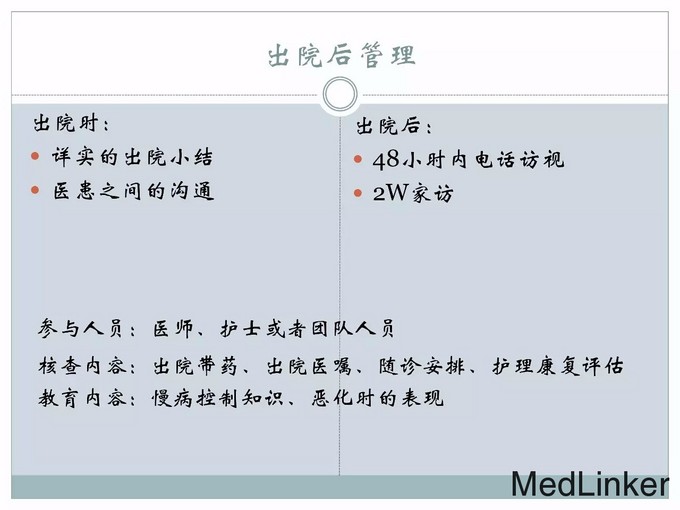 出院后管理

出院时：
• 详实的出院小结
• 医患之间的沟通

出院后：
• 48小时内电话访视
• 2W家访

参与人员：医师、护士或者团队人员

核查内容：出院带药、出院医嘱、随诊安排、护理康复评估

教育内容：慢病控制知识、恶化时的表现

MedLinker